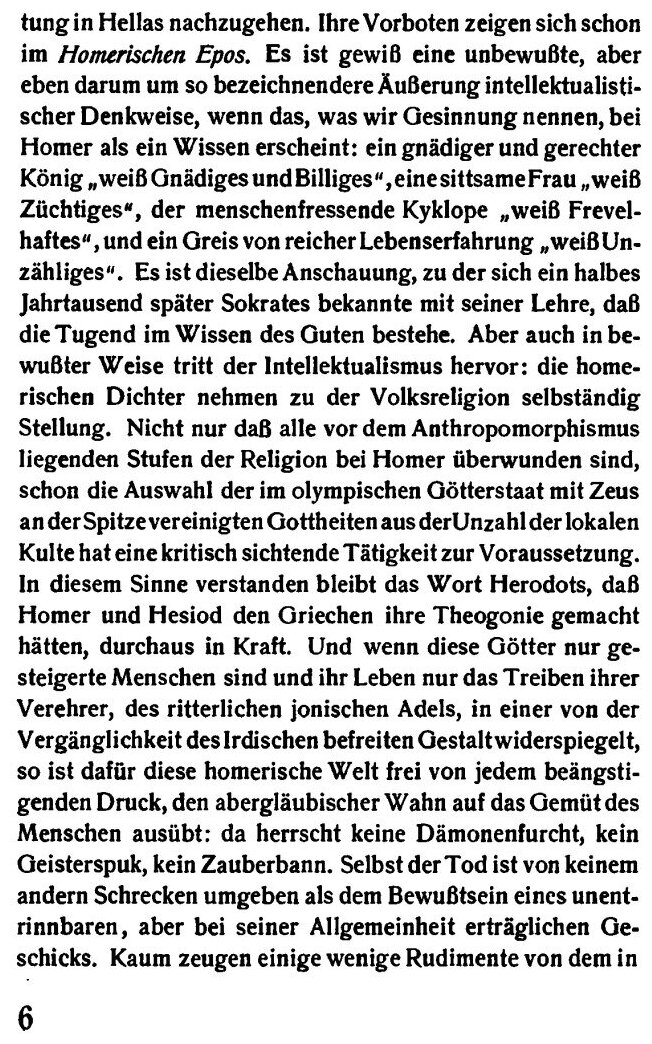 tung in Hellas nachzugehen. Ihre Vorboten zeigen sich schon im Homerischen Epos. Es ist gewiß eine unbewußte, aber eben darum um so bezeichnendere Äußerung intellektualistischer Denkweise, wenn das, was wir Gesinnung nennen, bei Homer als ein Wissen erscheint: ein gnädiger und gerechter König „weiß Gnädiges und Billiges“, eine sittsame Frau „weiß Züchtiges“, der menschenfressende Kyklope „weiß Frevelhaftes“, und ein Greis von reicher Lebenserfahrung „weiß Unzähliges“. Es ist dieselbe Anschauung, zu der sich ein halbes Jahrtausend später Sokrates bekannte mit seiner Lehre, daß die Tugend im Wissen des Guten bestehe. Aber auch in bewußter Weise tritt der Intellektualismus hervor: die homerischen Dichter nehmen zu der Volksreligion selbständig Stellung. Nicht nur daß alle vor dem Anthropomorphismus liegenden Stufen der Religion bei Homer überwunden sind, schon die Auswahl der im olympischen Götterstaat mit Zeus an der Spitze vereinigten Gottheiten aus der Unzahl der lokalen Kulte hat eine kritisch sichtende Tätigkeit zur Voraussetzung. In diesem Sinne verstanden bleibt das Wort Herodots, daß Homer und Hesiod den Griechen ihre Theogonie gemacht hätten, durchaus in Kraft. Und wenn diese Götter nur gesteigerte Menschen sind und ihr Leben nur das Treiben ihrer Verehrer, des ritterlichen jonischen Adels, in einer von der Vergänglichkeit des Irdischen befreiten Gestalt widerspiegelt, so ist dafür diese homerische Welt frei von jedem beängstigenden Druck, den abergläubischer Wahn auf das Gemüt des Menschen ausübt: da herrscht keine Dämonenfurcht, kein Geisterspuk, kein Zauberbann. Selbst der Tod ist von keinem andern Schrecken umgeben als dem Bewußtsein eines unentrinnbaren, aber bei seiner Allgemeinheit erträglichen Geschicks. Kaum zeugen einige wenige Rudimente von dem in

6